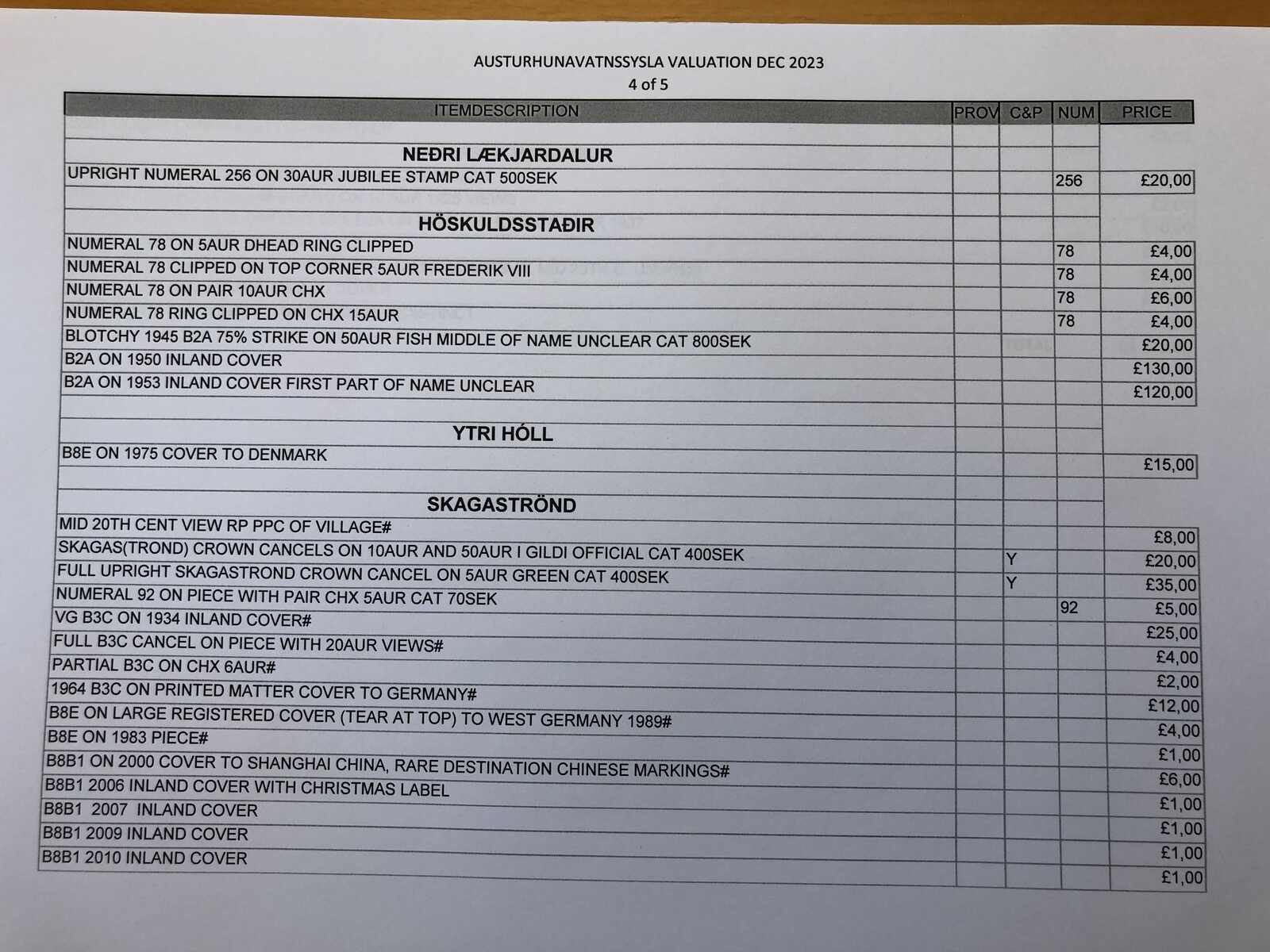 AUSTURHUNAVATNSSYSLA VALUATION DEC 2023
4 of 5

| ITEMDESCRIPTION | PROV | C&P | NUM | PRICE |
|---|---|---|---|---|
| | | | | |
| **NEÐRI LÆKJARDALUR** | | | | |
| UPRIGHT NUMERAL 256 ON 30AUR JUBILEE STAMP CAT 500SEK | | | 256 | £20,00 |
| | | | | |
| **HÖSKULDSSTAÐIR** | | | | |
| NUMERAL 78 ON 5AUR DHEAD RING CLIPPED | | | 78 | £4,00 |
| NUMERAL 78 CLIPPED ON TOP CORNER 5AUR FREDERIK VIII | | | 78 | £4,00 |
| NUMERAL 78 ON PAIR 10AUR CHX | | | 78 | £6,00 |
| NUMERAL 78 RING CLIPPED ON CHX 15AUR | | | 78 | £4,00 |
| BLOTCHY 1945 B2A 75% STRIKE ON 50AUR FISH MIDDLE OF NAME UNCLEAR CAT 800SEK | | | | £20,00 |
| B2A ON 1950 INLAND COVER | | | | £130,00 |
| B2A ON 1953 INLAND COVER FIRST PART OF NAME UNCLEAR | | | | £120,00 |
| | | | | |
| **YTRI HÓLL** | | | | |
| B8E ON 1975 COVER TO DENMARK | | | | £15,00 |
| | | | | |
| **SKAGASTRÖND** | | | | |
| MID 20TH CENT VIEW RP PPC OF VILLAGE# | | | | £8,00 |
| SKAGAS(TROND) CROWN CANCELS ON 10AUR AND 50AUR I GILDI OFFICIAL CAT 400SEK | | Y | | £20,00 |
| FULL UPRIGHT SKAGASTROND CROWN CANCEL ON 5AUR GREEN CAT 400SEK | | Y | | £35,00 |
| NUMERAL 92 ON PIECE WITH PAIR CHX 5AUR CAT 70SEK | | | 92 | £5,00 |
| VG B3C ON 1934 INLAND COVER# | | | | £25,00 |
| FULL B3C CANCEL ON PIECE WITH 20AUR VIEWS# | | | | £4,00 |
| PARTIAL B3C ON CHX 6AUR# | | | | £2,00 |
| 1964 B3C ON PRINTED MATTER COVER TO GERMANY# | | | | £12,00 |
| B8E ON LARGE REGISTERED COVER (TEAR AT TOP) TO WEST GERMANY 1989# | | | | £4,00 |
| B8E ON 1983 PIECE# | | | | £1,00 |
| B8B1 ON 2000 COVER TO SHANGHAI CHINA, RARE DESTINATION CHINESE MARKINGS# | | | | £6,00 |
| B8B1 2006 INLAND COVER WITH CHRISTMAS LABEL | | | | £1,00 |
| B8B1 2007 INLAND COVER | | | | £1,00 |
| B8B1 2009 INLAND COVER | | | | £1,00 |
| B8B1 2010 INLAND COVER | | | | £1,00 |